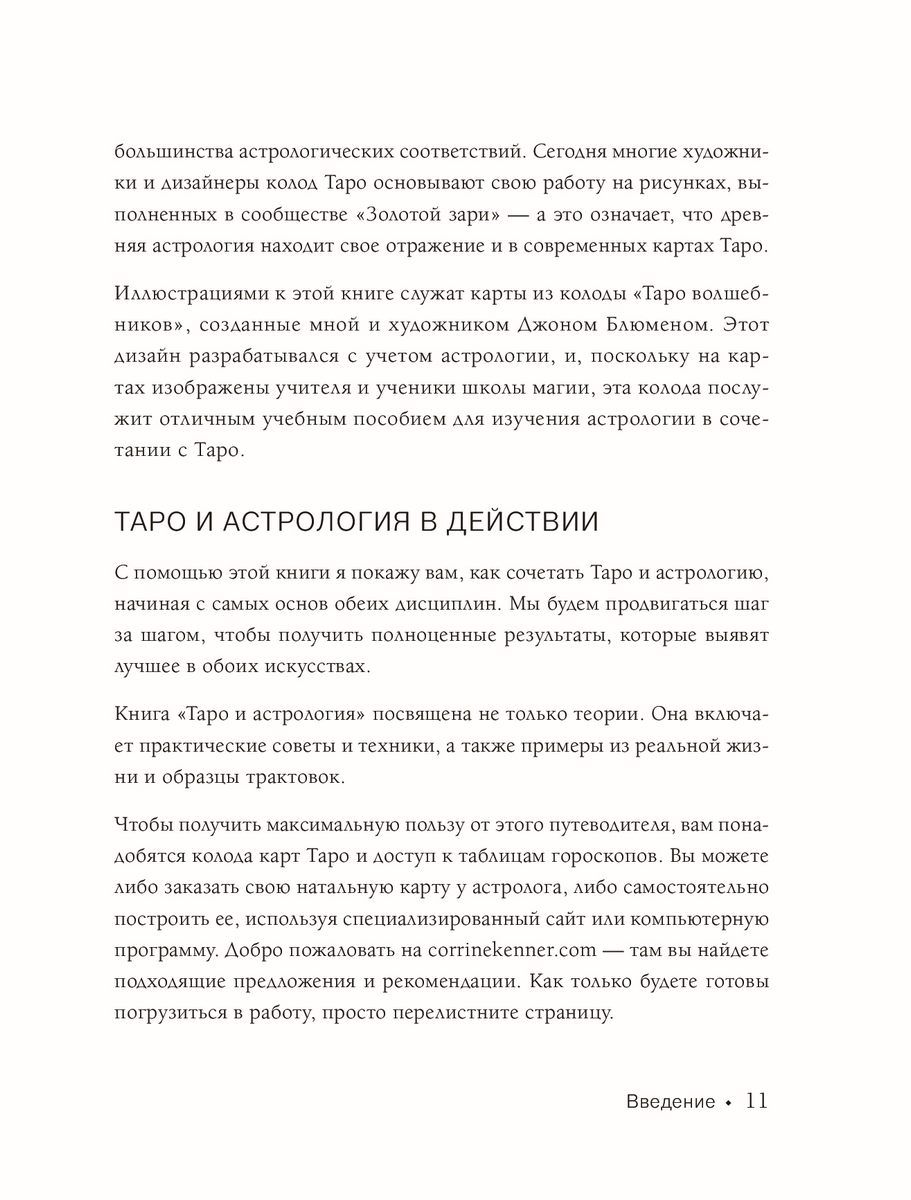 большинства астрологических соответствий. Сегодня многие художники и дизайнеры колод Таро основывают свою работу на рисунках, выполненных в сообществе «Золотой зари» — а это означает, что древняя астрология находит свое отражение и в современных картах Таро.

Иллюстрациями к этой книге служат карты из колоды «Таро волшебников», созданные мной и художником Джоном Блюменом. Этот дизайн разрабатывался с учетом астрологии, и, поскольку на картах изображены учителя и ученики школы магии, эта колода послужит отличным учебным пособием для изучения астрологии в сочетании с Таро.

ТАРО И АСТРОЛОГИЯ В ДЕЙСТВИИ

С помощью этой книги я покажу вам, как сочетать Таро и астрологию, начиная с самых основ обеих дисциплин. Мы будем продвигаться шаг за шагом, чтобы получить полноценные результаты, которые выявят лучшее в обоих искусствах.

Книга «Таро и астрология» посвящена не только теории. Она включает практические советы и техники, а также примеры из реальной жизни и образцы трактовок.

Чтобы получить максимальную пользу от этого путеводителя, вам понадобятся колода карт Таро и доступ к таблицам гороскопов. Вы можете либо заказать свою натальную карту у астролога, либо самостоятельно построить ее, используя специализированный сайт или компьютерную программу. Добро пожаловать на corrinekenner.com — там вы найдете подходящие предложения и рекомендации. Как только будете готовы погрузиться в работу, просто перелистните страницу.

Введение • 11